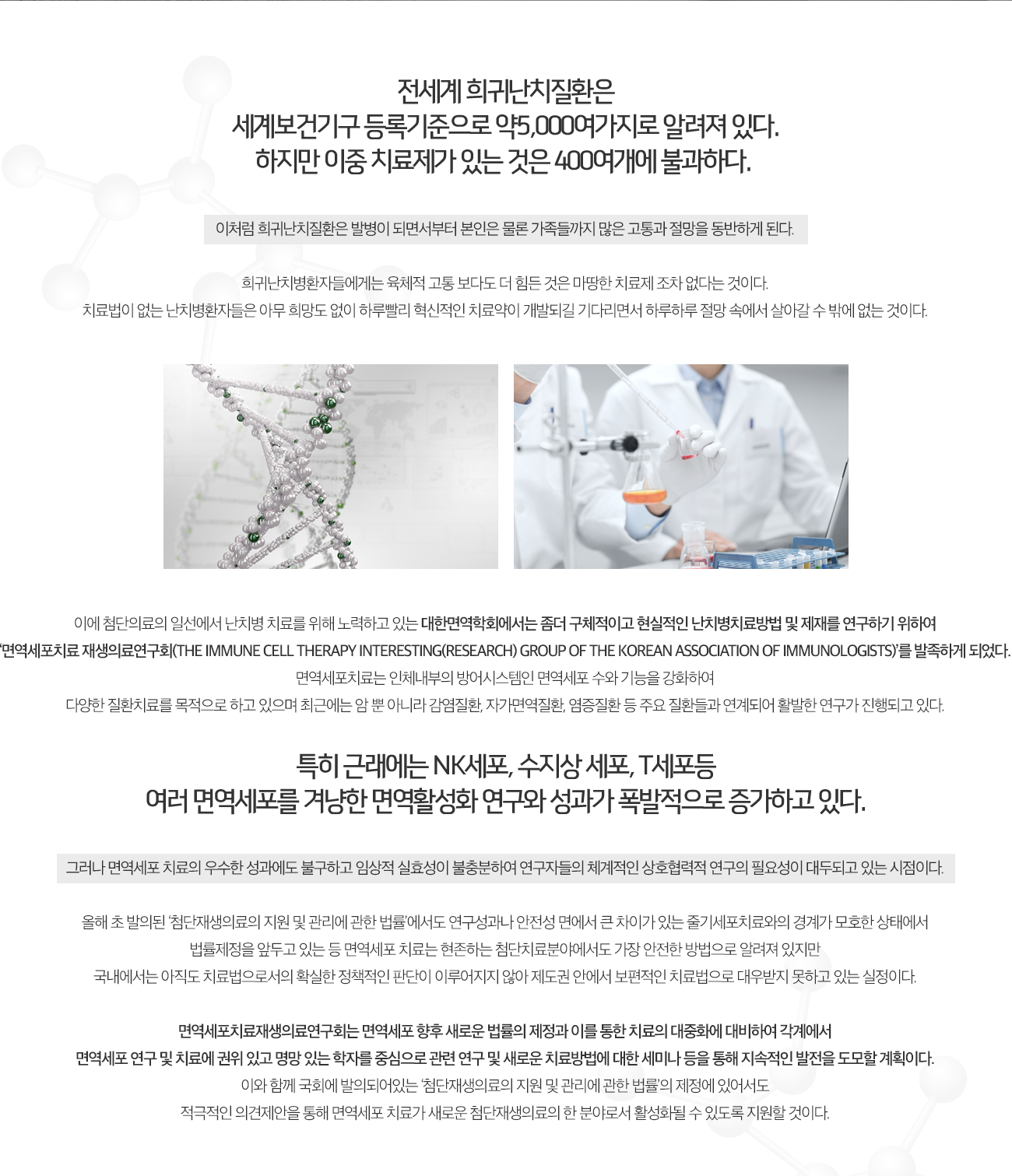 전세계 희귀난치질환은
세계보건기구 등록기준으로 약5,000여가지로 알려져 있다.
하지만 이중 치료제가 있는 것은 400여개에 불과하다.

이처럼 희귀난치질환은 발병이 되면서부터 본인은 물론 가족들까지 많은 고통과 절망을 동반하게 된다.

희귀난치병환자들에게는 육체적 고통 보다도 더 힘든 것은 마땅한 치료제 조차 없다는 것이다.
치료법이 없는 난치병환자들은 아무 희망도 없이 하루빨리 혁신적인 치료약이 개발되길 기다리면서 하루하루 절망 속에서 살아갈 수 밖에 없는 것이다.

이에 첨단의료의 일선에서 난치병 치료를 위해 노력하고 있는 대한면역학회에서는 좀더 구체적이고 현실적인 난치병치료방법 및 제재를 연구하기 위하여
'면역세포치료 재생의료연구회(THE IMMUNE CELL THERAPY INTERESTING(RESEARCH) GROUP OF THE KOREAN ASSOCIATION OF IMMUNOLOGISTS)'를 발족하게 되었다.
면역세포치료는 인체내부의 방어시스템인 면역세포 수와 기능을 강화하여
다양한 질환치료를 목적으로 하고 있으며 최근에는 암 뿐 아니라 감염질환, 자가면역질환, 염증질환 등 주요 질환들과 연계되어 활발한 연구가 진행되고 있다.

특히 근래에는 NK세포, 수지상 세포, T세포등
여러 면역세포를 겨냥한 면역활성화 연구와 성과가 폭발적으로 증가하고 있다.

그러나 면역세포 치료의 우수한 성과에도 불구하고 임상적 실효성이 불충분하여 연구자들의 체계적인 상호협력적 연구의 필요성이 대두되고 있는 시점이다.

올해 초 발의된 '첨단재생의료의 지원 및 관리에 관한 법률'에서도 연구성과나 안전성 면에서 큰 차이가 있는 줄기세포치료와의 경계가 모호한 상태에서
법률제정을 앞두고 있는 등 면역세포 치료는 현존하는 첨단치료분야에서도 가장 안전한 방법으로 알려져 있지만
국내에서는 아직도 치료법으로서의 확실한 정책적인 판단이 이루어지지 않아 제도권 안에서 보편적인 치료법으로 대우받지 못하고 있는 실정이다.

면역세포치료재생의료연구회는 면역세포 향후 새로운 법률의 제정과 이를 통한 치료의 대중화에 대비하여 각계에서
면역세포 연구 및 치료에 권위 있고 명망 있는 학자를 중심으로 관련 연구 및 새로운 치료방법에 대한 세미나 등을 통해 지속적인 발전을 도모할 계획이다.
이와 함께 국회에 발의되어있는 '첨단재생의료의 지원 및 관리에 관한 법률'의 제정에 있어서도
적극적인 의견제안을 통해 면역세포 치료가 새로운 첨단재생의료의 한 분야로서 활성화될 수 있도록 지원할 것이다.